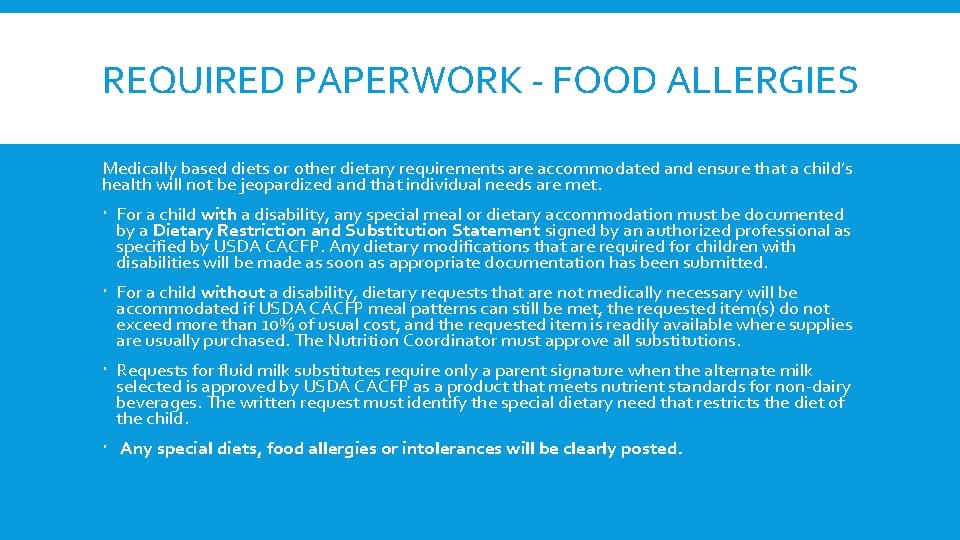 REQUIRED PAPERWORK - FOOD ALLERGIES

Medically based diets or other dietary requirements are accommodated and ensure that a child's health will not be jeopardized and that individual needs are met.

• For a child with a disability, any special meal or dietary accommodation must be documented by a Dietary Restriction and Substitution Statement signed by an authorized professional as specified by USDA CACFP. Any dietary modifications that are required for children with disabilities will be made as soon as appropriate documentation has been submitted.

• For a child without a disability, dietary requests that are not medically necessary will be accommodated if USDA CACFP meal patterns can still be met, the requested item(s) do not exceed more than 10% of usual cost, and the requested item is readily available where supplies are usually purchased. The Nutrition Coordinator must approve all substitutions.

• Requests for fluid milk substitutes require only a parent signature when the alternate milk selected is approved by USDA CACFP as a product that meets nutrient standards for non-dairy beverages. The written request must identify the special dietary need that restricts the diet of the child.

• Any special diets, food allergies or intolerances will be clearly posted.